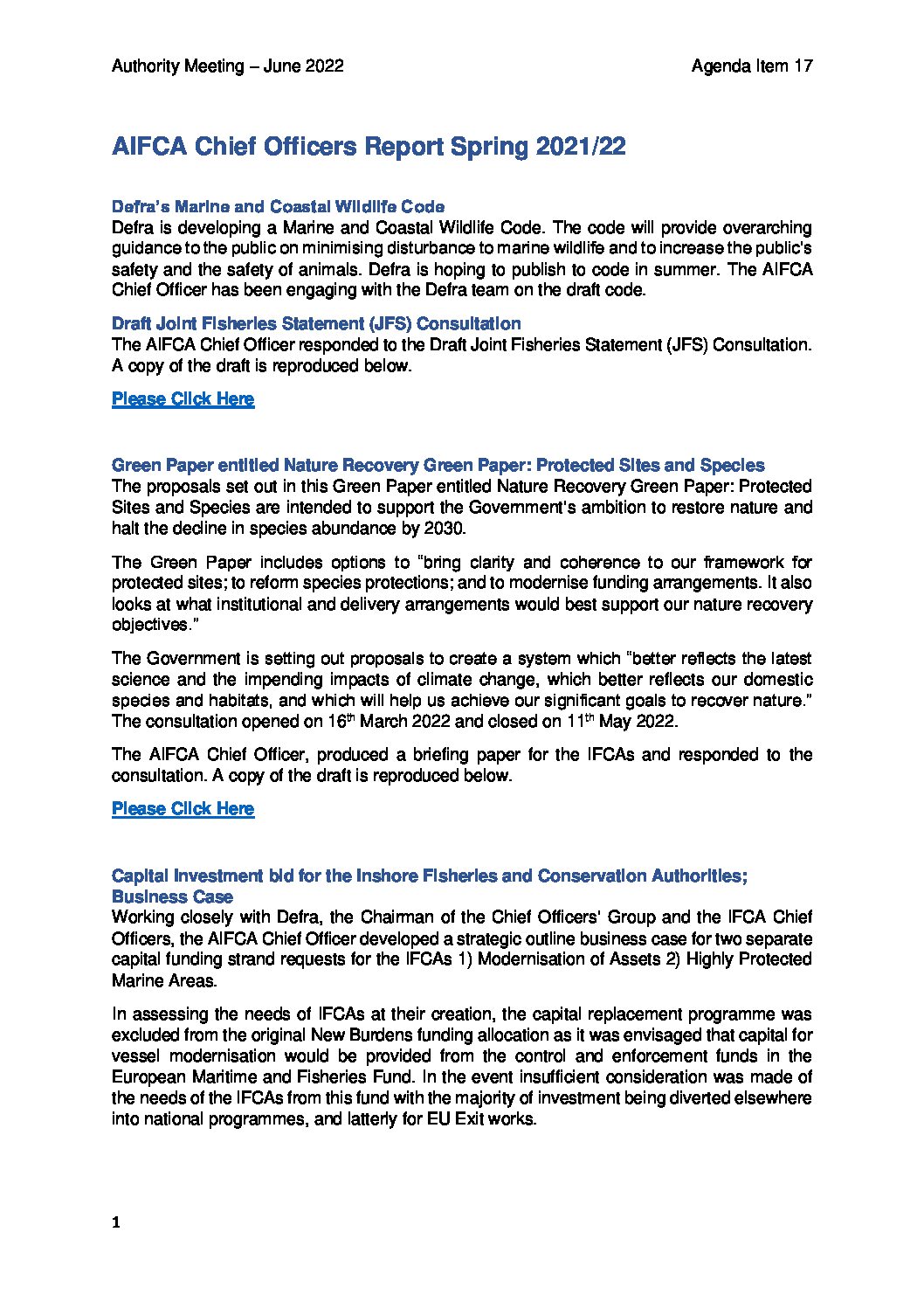 Authority Meeting – June 2022 Agenda Item 17

AIFCA Chief Officers Report Spring 2021/22

Defra's Marine and Coastal Wildlife Code
Defra is developing a Marine and Coastal Wildlife Code. The code will provide overarching guidance to the public on minimising disturbance to marine wildlife and to increase the public's safety and the safety of animals. Defra is hoping to publish to code in summer. The AIFCA Chief Officer has been engaging with the Defra team on the draft code.

Draft Joint Fisheries Statement (JFS) Consultation
The AIFCA Chief Officer responded to the Draft Joint Fisheries Statement (JFS) Consultation. A copy of the draft is reproduced below.

Please Click Here

Green Paper entitled Nature Recovery Green Paper: Protected Sites and Species
The proposals set out in this Green Paper entitled Nature Recovery Green Paper: Protected Sites and Species are intended to support the Government's ambition to restore nature and halt the decline in species abundance by 2030.

The Green Paper includes options to "bring clarity and coherence to our framework for protected sites; to reform species protections; and to modernise funding arrangements. It also looks at what institutional and delivery arrangements would best support our nature recovery objectives."

The Government is setting out proposals to create a system which "better reflects the latest science and the impending impacts of climate change, which better reflects our domestic species and habitats, and which will help us achieve our significant goals to recover nature." The consultation opened on 16$^{th}$ March 2022 and closed on 11$^{th}$ May 2022.

The AIFCA Chief Officer, produced a briefing paper for the IFCAs and responded to the consultation. A copy of the draft is reproduced below.

Please Click Here

Capital Investment bid for the Inshore Fisheries and Conservation Authorities; Business Case
Working closely with Defra, the Chairman of the Chief Officers' Group and the IFCA Chief Officers, the AIFCA Chief Officer developed a strategic outline business case for two separate capital funding strand requests for the IFCAs 1) Modernisation of Assets 2) Highly Protected Marine Areas.

In assessing the needs of IFCAs at their creation, the capital replacement programme was excluded from the original New Burdens funding allocation as it was envisaged that capital for vessel modernisation would be provided from the control and enforcement funds in the European Maritime and Fisheries Fund. In the event insufficient consideration was made of the needs of the IFCAs from this fund with the majority of investment being diverted elsewhere into national programmes, and latterly for EU Exit works.

1